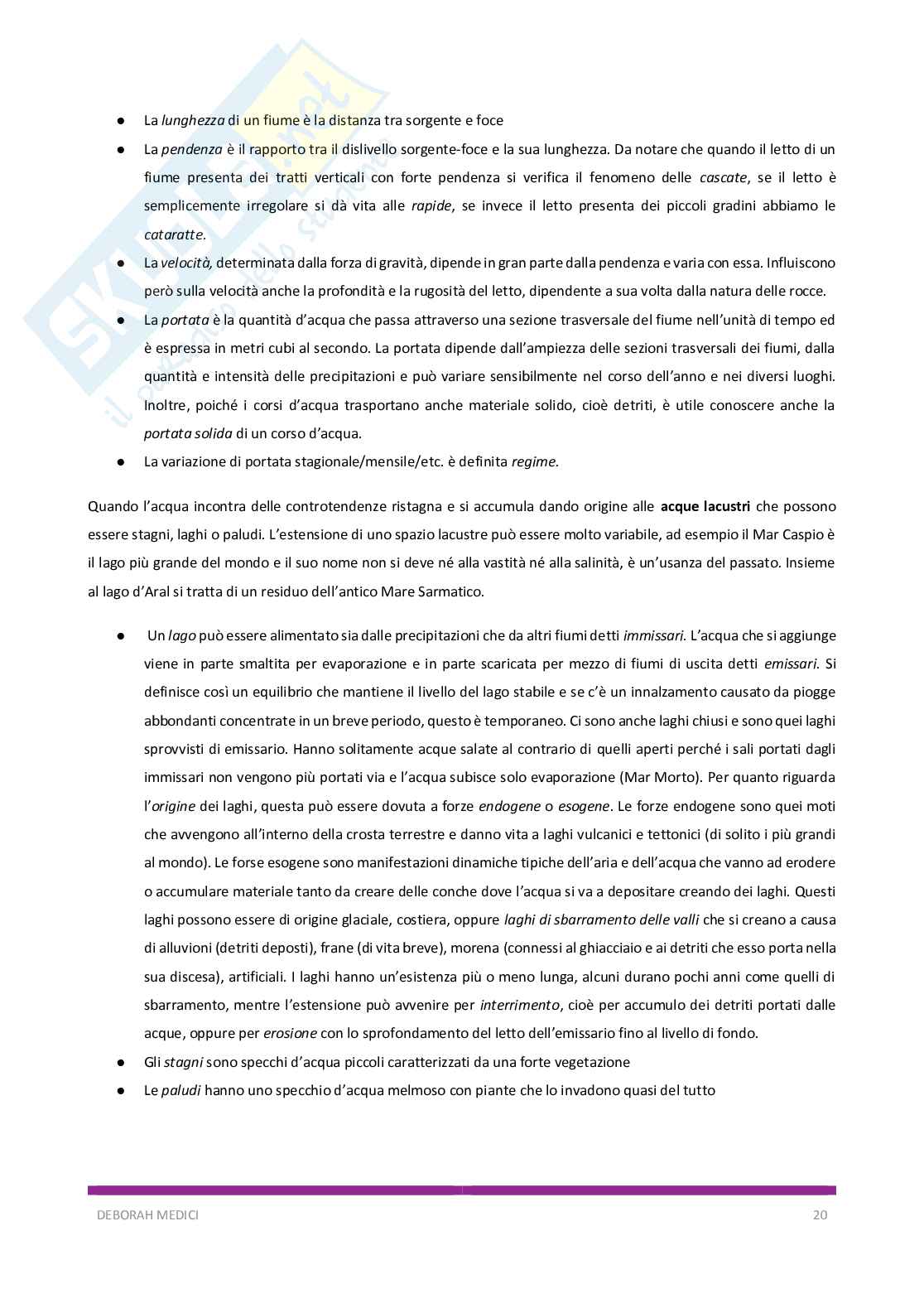 SKUOLA.net
il portale dello studente

● La lunghezza di un fiume è la distanza tra sorgente e foce

● La pendenza è il rapporto tra il dislivello sorgente-foce e la sua lunghezza. Da notare che quando il letto di un fiume presenta dei tratti verticali con forte pendenza si verifica il fenomeno delle cascate, se il letto è semplicemente irregolare si dà vita alle rapide, se invece il letto presenta dei piccoli gradini abbiamo le cataratte.

● La velocità, determinata dalla forza di gravità, dipende in gran parte dalla pendenza e varia con essa. Influiscono però sulla velocità anche la profondità e la rugosità del letto, dipendente a sua volta dalla natura delle rocce.

● La portata è la quantità d'acqua che passa attraverso una sezione trasversale del fiume nell'unità di tempo ed è espressa in metri cubi al secondo. La portata dipende dall'ampiezza delle sezioni trasversali dei fiumi, dalla quantità e intensità delle precipitazioni e può variare sensibilmente nel corso dell'anno e nei diversi luoghi. Inoltre, poiché i corsi d'acqua trasportano anche materiale solido, cioè detriti, è utile conoscere anche la portata solida di un corso d'acqua.

● La variazione di portata stagionale/mensile/etc. è definita regime.

Quando l'acqua incontra delle controtendenze ristagna e si accumula dando origine alle acque lacustri che possono essere stagni, laghi o paludi. L'estensione di uno spazio lacustre può essere molto variabile, ad esempio il Mar Caspio è il lago più grande del mondo e il suo nome non si deve né alla vastità né alla salinità, è un'usanza del passato. Insieme al lago d'Aral si tratta di un residuo dell'antico Mare Sarmatico.

● Un lago può essere alimentato sia dalle precipitazioni che da altri fiumi detti immissari. L'acqua che si aggiunge viene in parte smaltita per evaporazione e in parte scaricata per mezzo di fiumi di uscita detti emissari. Si definisce così un equilibrio che mantiene il livello del lago stabile e se c'è un innalzamento causato da piogge abbondanti concentrate in un breve periodo, questo è temporaneo. Ci sono anche laghi chiusi e sono quei laghi sprovvisti di emissario. Hanno solitamente acque salate al contrario di quelli aperti perché i sali portati dagli immissari non vengono più portati via e l'acqua subisce solo evaporazione (Mar Morto). Per quanto riguarda l'origine dei laghi, questa può essere dovuta a forze endogene o esogene. Le forze endogene sono quei moti che avvengono all'interno della crosta terrestre e danno vita a laghi vulcanici e tettonici (di solito i più grandi al mondo). Le forse esogene sono manifestazioni dinamiche tipiche dell'aria e dell'acqua che vanno ad erodere o accumulare materiale tanto da creare delle conche dove l'acqua si va a depositare creando dei laghi. Questi laghi possono essere di origine glaciale, costiera, oppure laghi di sbarramento delle valli che si creano a causa di alluvioni (detriti deposti), frane (di vita breve), morena (connessi al ghiacciaio e ai detriti che esso porta nella sua discesa), artificiali. I laghi hanno un'esistenza più o meno lunga, alcuni durano pochi anni come quelli di sbarramento, mentre l'estensione può avvenire per interrimento, cioè per accumulo dei detriti portati dalle acque, oppure per erosione con lo sprofondamento del letto dell'emissario fino al livello di fondo.

● Gli stagni sono specchi d'acqua piccoli caratterizzati da una forte vegetazione

● Le paludi hanno uno specchio d'acqua melmoso con piante che lo invadono quasi del tutto

DEBORAH MEDICI 20